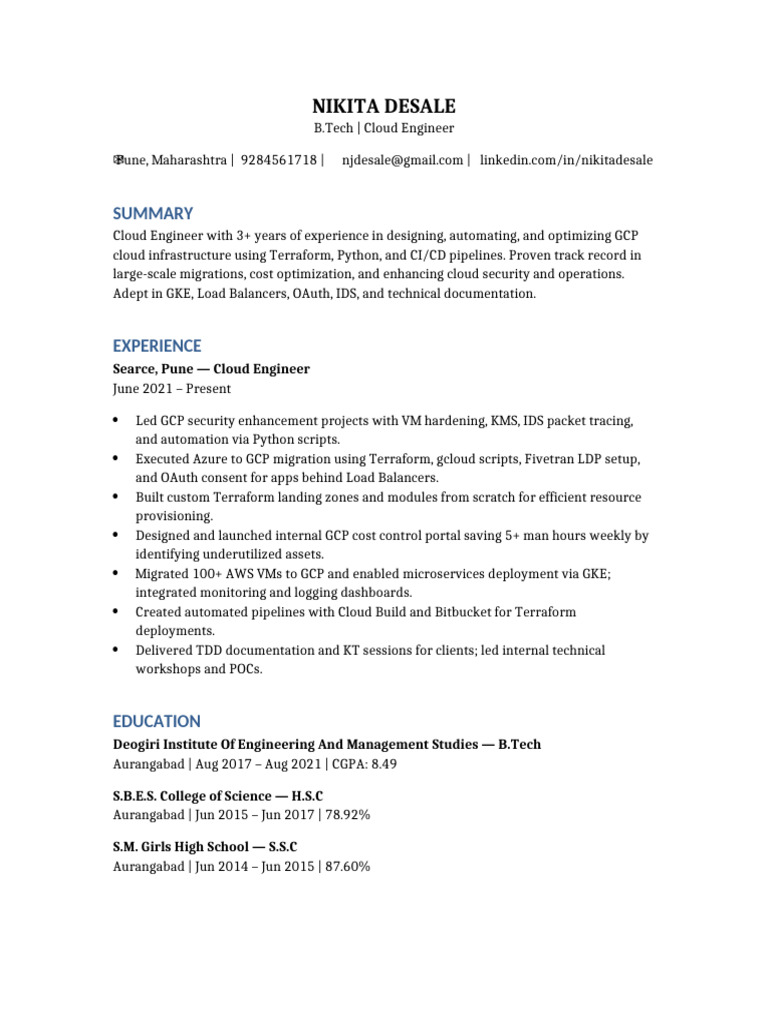 NIKITA DESALE
B.Tech | Cloud Engineer

Pune, Maharashtra | 9284561718 | njdesale@gmail.com | linkedin.com/in/nikitadesale

SUMMARY
Cloud Engineer with 3+ years of experience in designing, automating, and optimizing GCP cloud infrastructure using Terraform, Python, and CI/CD pipelines. Proven track record in large-scale migrations, cost optimization, and enhancing cloud security and operations. Adept in GKE, Load Balancers, OAuth, IDS, and technical documentation.

EXPERIENCE
Searce, Pune — Cloud Engineer
June 2021 – Present

• Led GCP security enhancement projects with VM hardening, KMS, IDS packet tracing, and automation via Python scripts.
• Executed Azure to GCP migration using Terraform, gcloud scripts, Fivetran LDP setup, and OAuth consent for apps behind Load Balancers.
• Built custom Terraform landing zones and modules from scratch for efficient resource provisioning.
• Designed and launched internal GCP cost control portal saving 5+ man hours weekly by identifying underutilized assets.
• Migrated 100+ AWS VMs to GCP and enabled microservices deployment via GKE; integrated monitoring and logging dashboards.
• Created automated pipelines with Cloud Build and Bitbucket for Terraform deployments.
• Delivered TDD documentation and KT sessions for clients; led internal technical workshops and POCs.

EDUCATION
Deogiri Institute Of Engineering And Management Studies — B.Tech
Aurangabad | Aug 2017 – Aug 2021 | CGPA: 8.49

S.B.E.S. College of Science — H.S.C
Aurangabad | Jun 2015 – Jun 2017 | 78.92%

S.M. Girls High School — S.S.C
Aurangabad | Jun 2014 – Jun 2015 | 87.60%